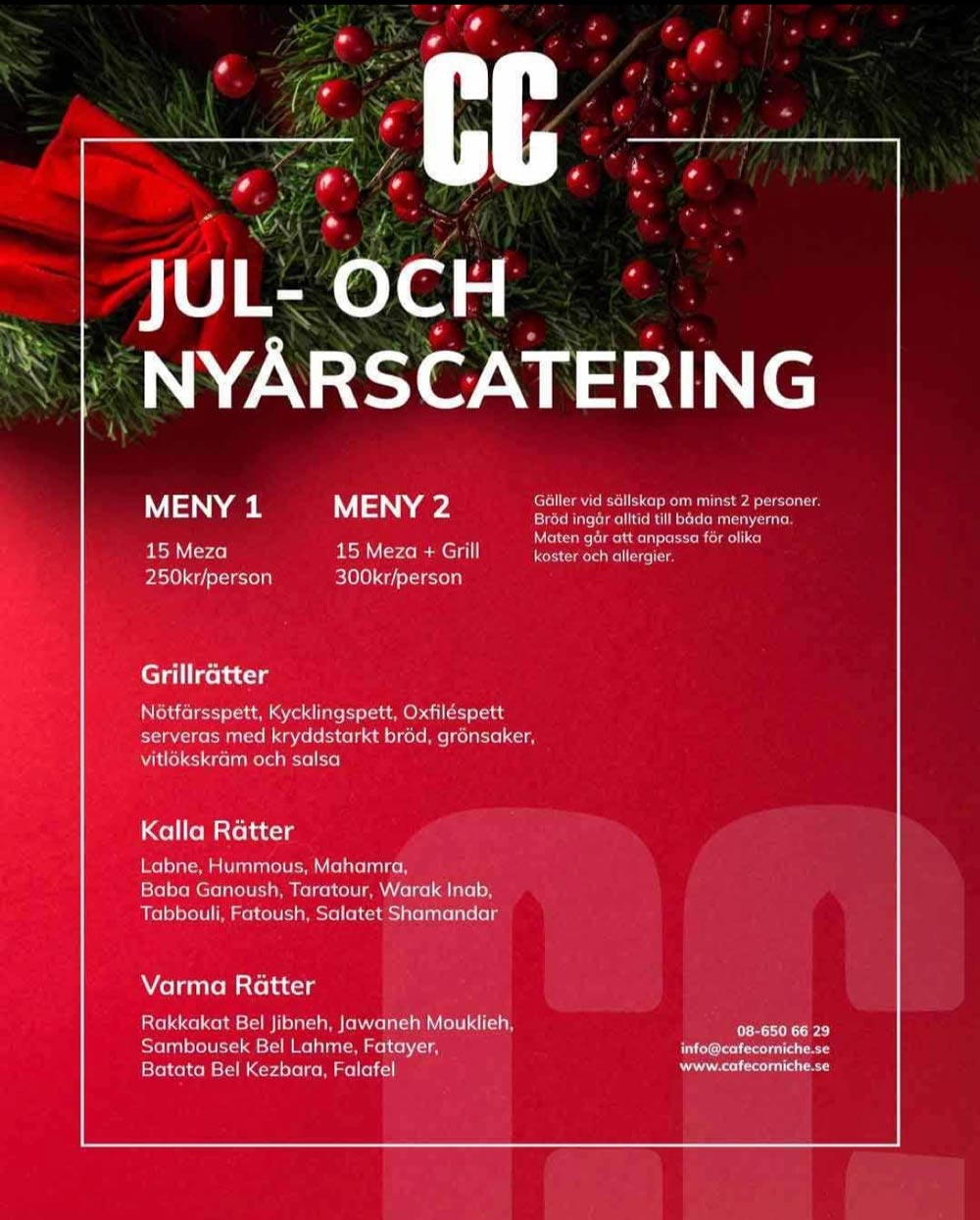 CC

JUL- OCH NYÅRSCATERING

MENY 1
15 Meza
250kr/person

MENY 2
15 Meza + Grill
300kr/person

Gäller vid sällskap om minst 2 personer. Bröd ingår alltid till båda menyerna. Maten går att anpassa för olika koster och allergier.

Grillrätter
Nötfärsspett, Kycklingspett, Oxfiléspett serveras med kryddstarkt bröd, grönsaker, vitlökskräm och salsa

Kalla Rätter
Labne, Hummous, Mahamra, Baba Ganoush, Taratour, Warak Inab, Tabbouli, Fatoush, Salatet Shamandar

Varma Rätter
Rakkakat Bel Jibneh, Jawaneh Mouklieh, Sambousek Bel Lahme, Fatayer, Batata Bel Kezbara, Falafel

08-650 66 29
info@cafecorniche.se
www.cafecorniche.se

CC